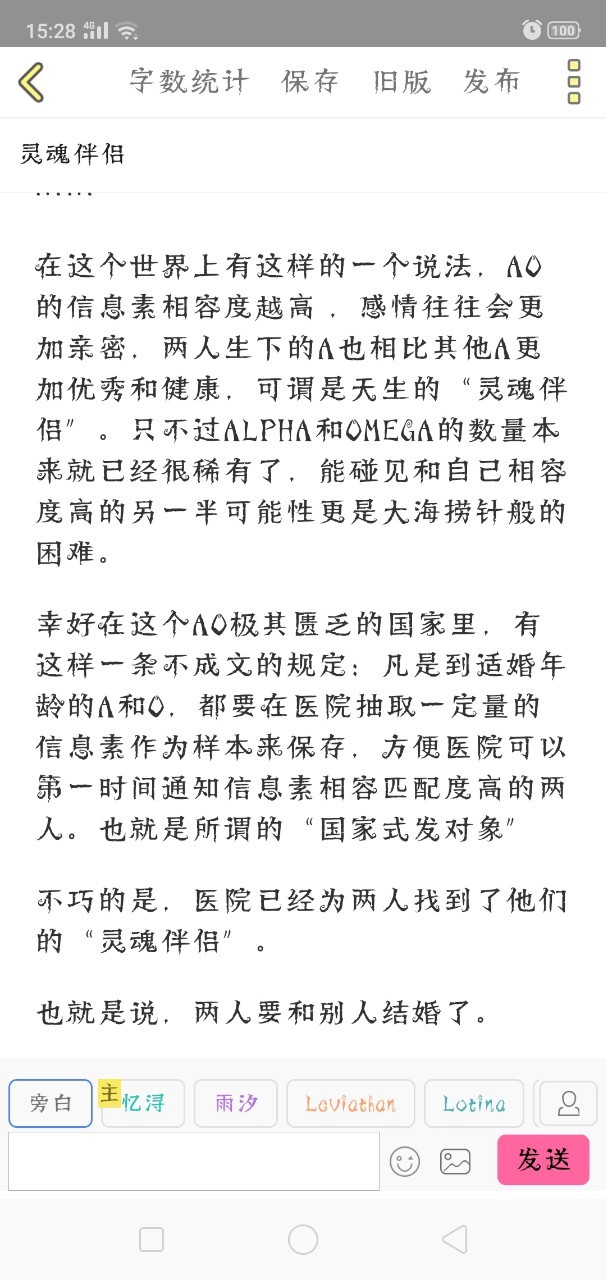 15:28 4G 100

字数统计 保存 旧版 发布

灵魂伴侣

……

在这个世界上有这样的一个说法，AO的信息素相容度越高，感情往往会更加亲密，两人生下的A也相比其他A更加优秀和健康，可谓是天生的“灵魂伴侣”。只不过ALPHA和OMEGA的数量本来就已经很稀有了，能碰见和自己相容度高的另一半可能性更是大海捞针般的困难。

幸好在这个AO极其匮乏的国家里，有这样一条不成文的规定：凡是到适婚年龄的A和O，都要在医院抽取一定量的信息素作为样本来保存，方便医院可以第一时间通知信息素相容匹配度高的两人。也就是所谓的“国家式发对象”

不巧的是，医院已经为两人找到了他们的“灵魂伴侣”。

也就是说，两人要和别人结婚了。

旁白 主 忆浔 雨汐 Leviathan Lotina

发送